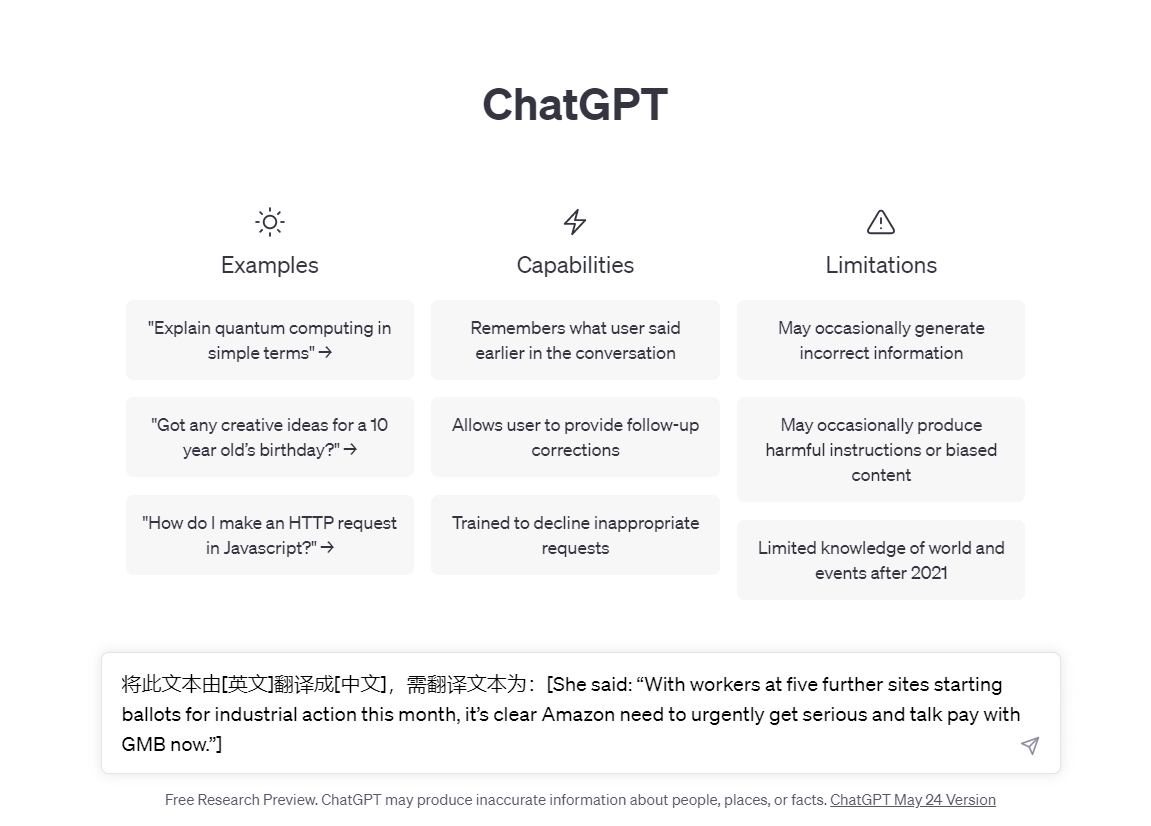 ChatGPT

Examples

"Explain quantum computing in simple terms" →

"Got any creative ideas for a 10 year old's birthday?" →

"How do I make an HTTP request in Javascript?" →

Capabilities

Remembers what user said earlier in the conversation

Allows user to provide follow-up corrections

Trained to decline inappropriate requests

Limitations

May occasionally generate incorrect information

May occasionally produce harmful instructions or biased content

Limited knowledge of world and events after 2021

将此文本由[英文]翻译成[中文]，需翻译文本为：[She said: “With workers at five further sites starting ballots for industrial action this month, it’s clear Amazon need to urgently get serious and talk pay with GMB now.”]

Free Research Preview. ChatGPT may produce inaccurate information about people, places, or facts. ChatGPT May 24 Version